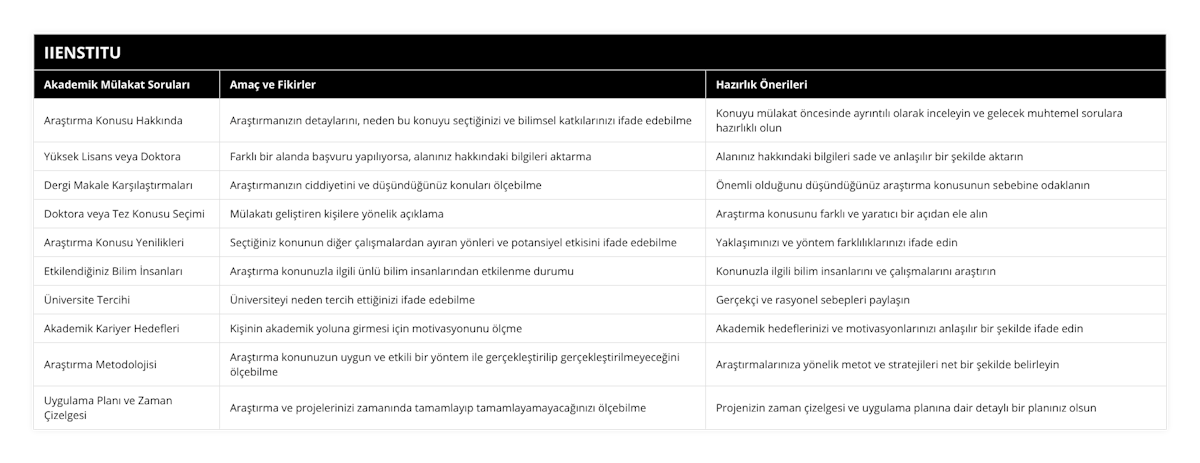 IIENSTITU

| Akademik Mülakat Soruları | Amaç ve Fikirler | Hazırlık Önerileri |
|---|---|---|
| Araştırma Konusu Hakkında | Araştırmanızın detaylarını, neden bu konuyu seçtiğinizi ve bilimsel katkılarınızı ifade edebilme | Konuyu mülakat öncesinde ayrıntılı olarak inceleyin ve gelecek muhtemel sorulara hazırlıklı olun |
| Yüksek Lisans veya Doktora | Farklı bir alanda başvuru yapılıyorsa, alanınız hakkındaki bilgileri aktarma | Alanınız hakkındaki bilgileri sade ve anlaşılır bir şekilde aktarın |
| Dergi Makale Karşılaştırmaları | Araştırmanızın ciddiyetini ve düşündüğünüz konuları ölçebilme | Önemli olduğunu düşündüğünüz araştırma konusunun sebebine odaklanın |
| Doktora veya Tez Konusu Seçimi | Mülakatı geliştiren kişilere yönelik açıklama | Araştırma konusunu farklı ve yaratıcı bir açıdan ele alın |
| Araştırma Konusu Yenilikleri | Seçtiğiniz konunun diğer çalışmalardan ayıran yönleri ve potansiyel etkisini ifade edebilme | Yaklaşımınızı ve yöntem farklılıklarınızı ifade edin |
| Etkilendiğiniz Bilim İnsanları | Araştırma konunuzla ilgili ünlü bilim insanlarından etkilenme durumu | Konunuzla ilgili bilim insanlarını ve çalışmalarını araştırın |
| Üniversite Tercihi | Üniversiteyi neden tercih ettiğinizi ifade edebilme | Gerçekçi ve rasyonel sebepleri paylaşın |
| Akademik Kariyer Hedefleri | Kişinin akademik yoluna girmesi için motivasyonunu ölçme | Akademik hedeflerinizi ve motivasyonlarınızı anlaşılır bir şekilde ifade edin |
| Araştırma Metodolojisi | Araştırma konunuzun uygun ve etkili bir yöntem ile gerçekleştirilip gerçekleştirilmeyeceğini ölçebilme | Araştırmalarınıza yönelik metot ve stratejileri net bir şekilde belirleyin |
| Uygulama Planı ve Zaman Çizelgesi | Araştırma ve projelerinizi zamanında tamamlayıp tamamlayamayacağınızı ölçebilme | Projenizin zaman çizelgesi ve uygulama planına dair detaylı bir planınız olsun |